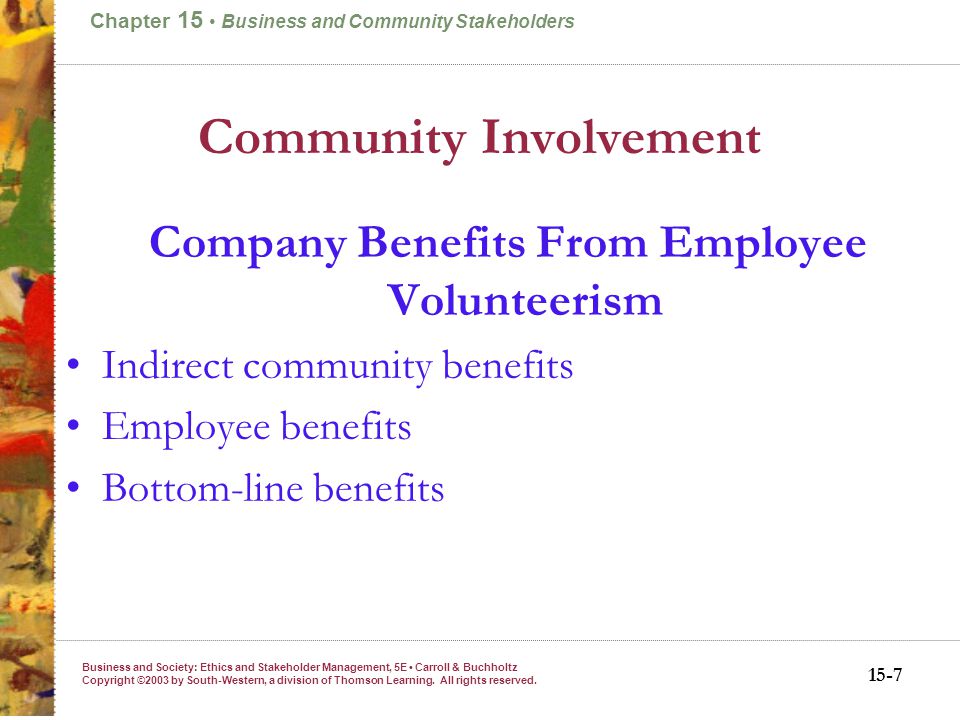 Chapter 15 • Business and Community Stakeholders

Community Involvement

Company Benefits From Employee Volunteerism

• Indirect community benefits
• Employee benefits
• Bottom-line benefits

Business and Society: Ethics and Stakeholder Management, 5E • Carroll & Buchholtz
Copyright ©2003 by South-Western, a division of Thomson Learning. All rights reserved.

15-7